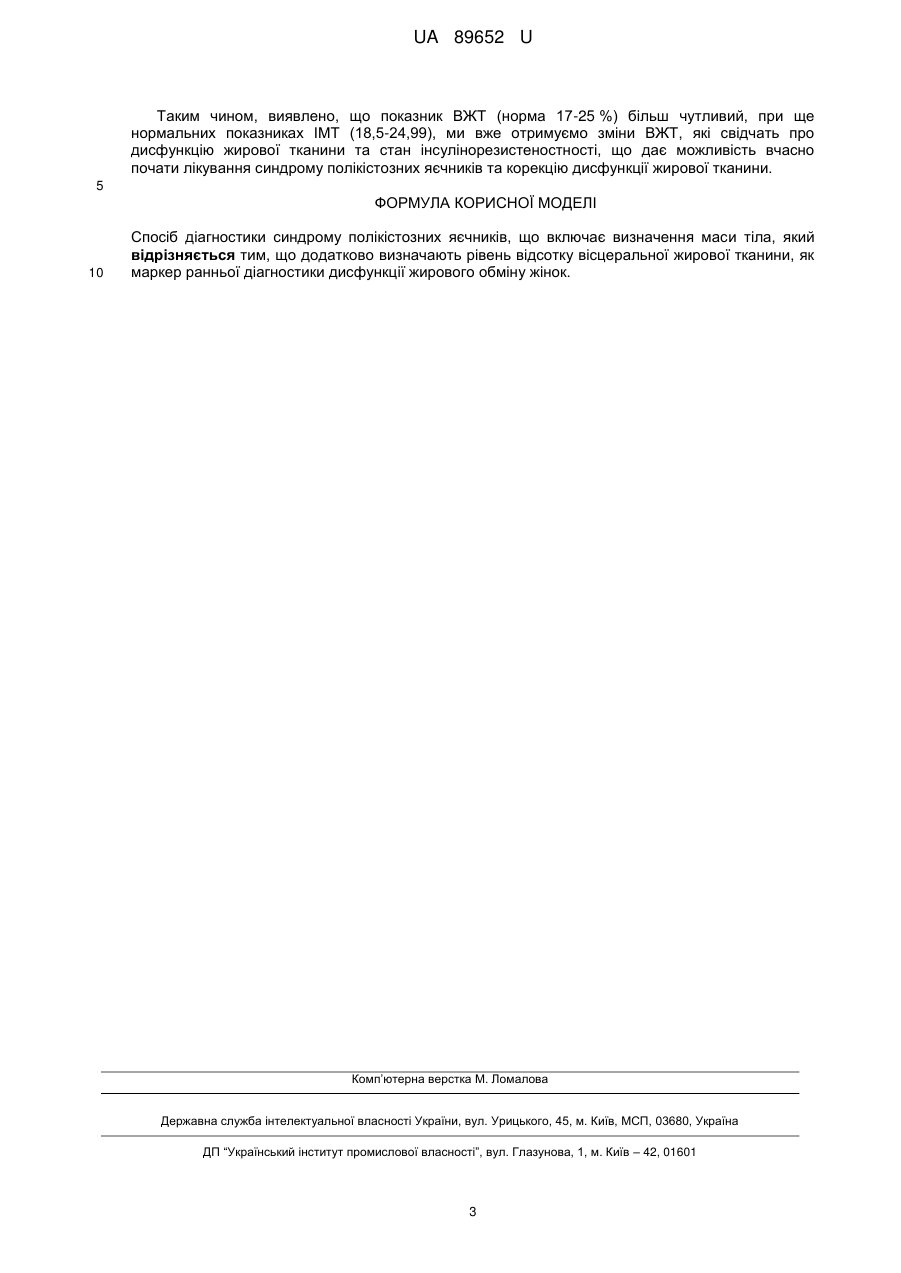 UA 89652 U

Таким чином, виявлено, що показник ВЖТ (норма 17-25 %) більш чутливий, при ще нормальних показниках ІМТ (18,5-24,99), ми вже отримуємо зміни ВЖТ, які свідчать про дисфункцію жирової тканини та стан інсулінорезистеностності, що дає можливість вчасно почати лікування синдрому полікістозних яєчників та корекцію дисфункції жирової тканини.

5

ФОРМУЛА КОРИСНОЇ МОДЕЛІ

Спосіб діагностики синдрому полікістозних яєчників, що включає визначення маси тіла, який відрізняється тим, що додатково визначають рівень відсотку вісцеральної жирової тканини, як маркер ранньої діагностики дисфункції жирового обміну жінок.

10

Комп'ютерна верстка М. Ломалова

Державна служба інтелектуальної власності України, вул. Урицького, 45, м. Київ, МСП, 03680, Україна

ДП "Український інститут промислової власності", вул. Глазунова, 1, м. Київ – 42, 01601

3